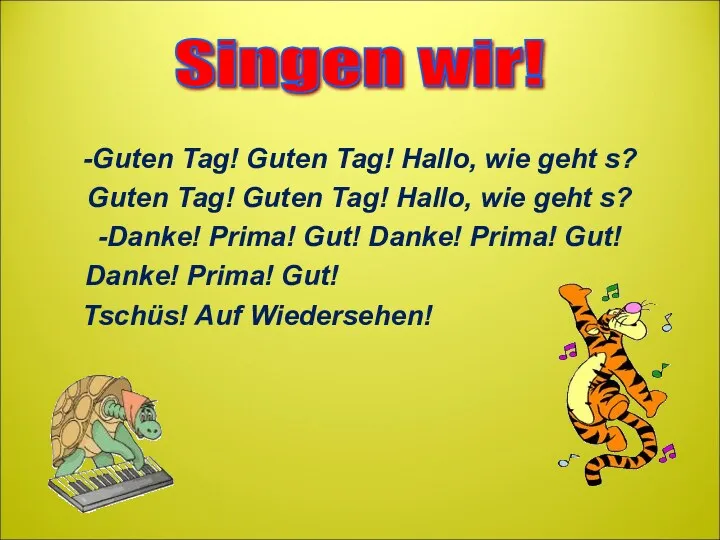 Singen wir!

-Guten Tag! Guten Tag! Hallo, wie geht s?
Guten Tag! Guten Tag! Hallo, wie geht s?
-Danke! Prima! Gut! Danke! Prima! Gut!
Danke! Prima! Gut!
Tschüs! Auf Wiedersehen!